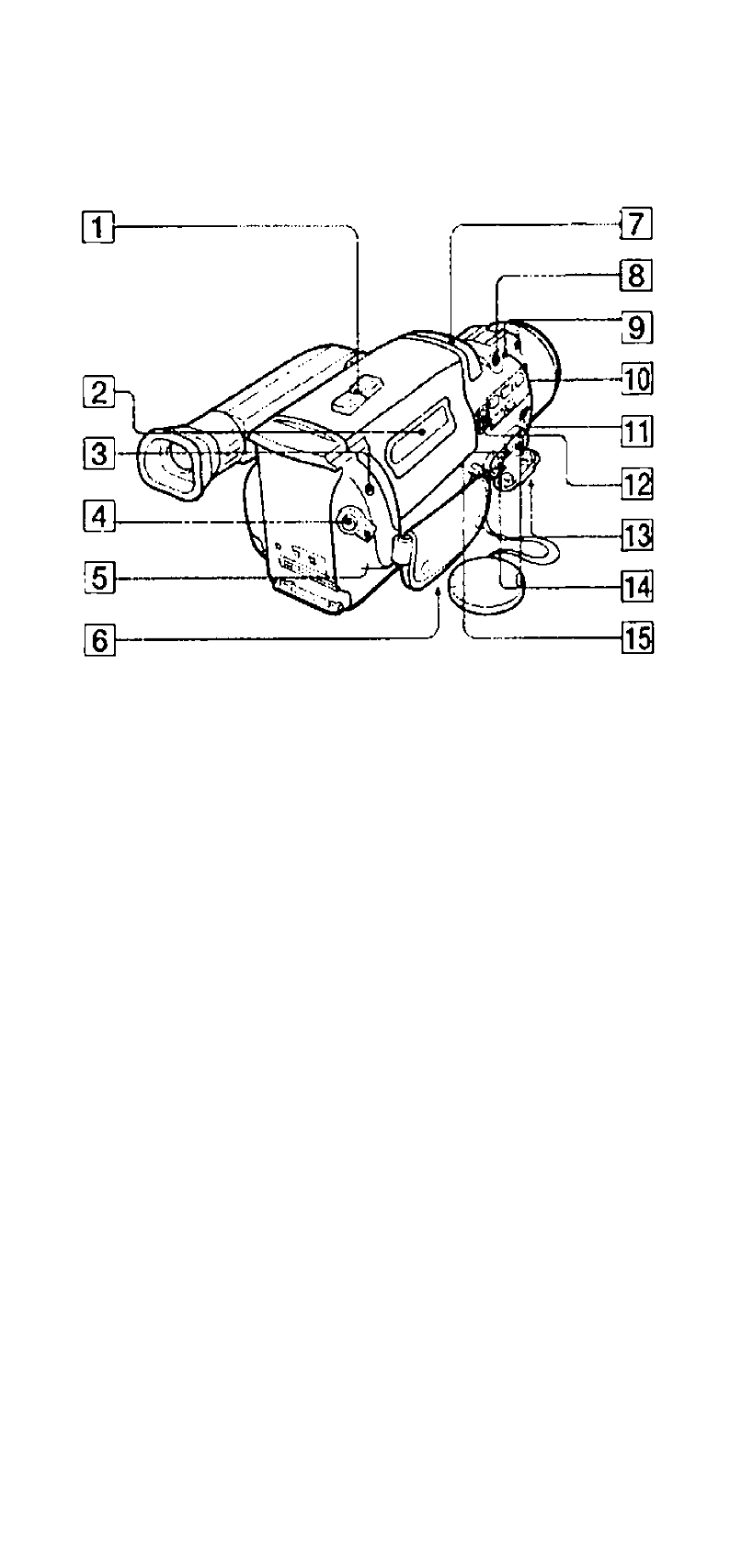 1
2
3
4
5
6
7
8
9
10
11
12
13
14
15